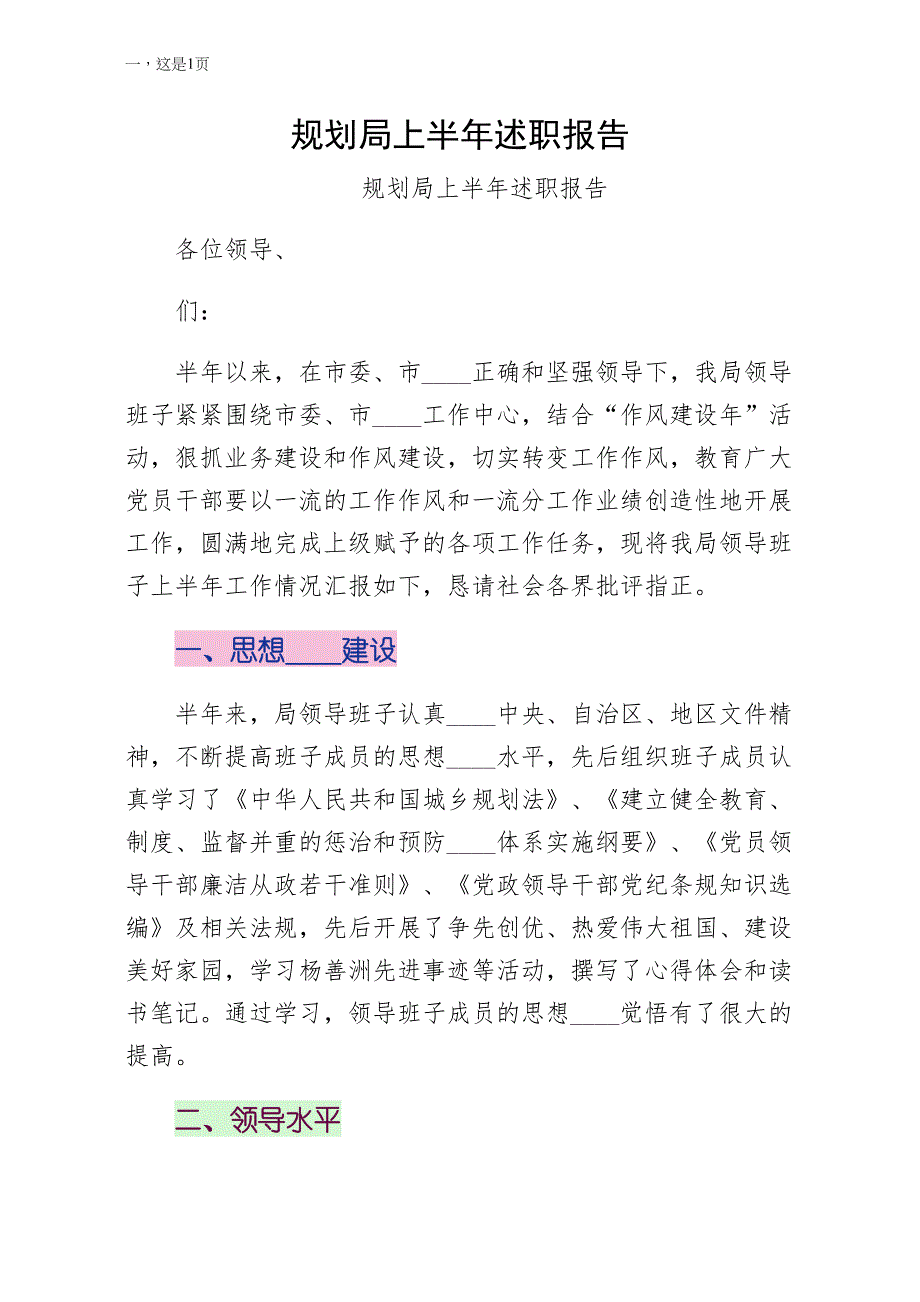 一，这是1页

规划局上半年述职报告

规划局上半年述职报告

各位领导、

们：

半年以来，在市委、市____正确和坚强领导下，我局领导班子紧紧围绕市委、市____工作中心，结合“作风建设年”活动，狠抓业务建设和作风建设，切实转变工作作风，教育广大党员干部要以一流的工作作风和一流分工作业绩创造性地开展工作，圆满地完成上级赋予的各项工作任务，现将我局领导班子上半年工作情况汇报如下，恳请社会各界批评指正。

一、思想____建设

半年来，局领导班子认真____中央、自治区、地区文件精神，不断提高班子成员的思想____水平，先后组织班子成员认真学习了《中华人民共和国城乡规划法》、《建立健全教育、制度、监督并重的惩治和预防____体系实施纲要》、《党员领导干部廉洁从政若干准则》、《党政领导干部党纪条规知识选编》及相关法规，先后开展了争先创优、热爱伟大祖国、建设美好家园，学习杨善洲先进事迹等活动，撰写了心得体会和读书笔记。通过学习，领导班子成员的思想____觉悟有了很大的提高。

二、领导水平